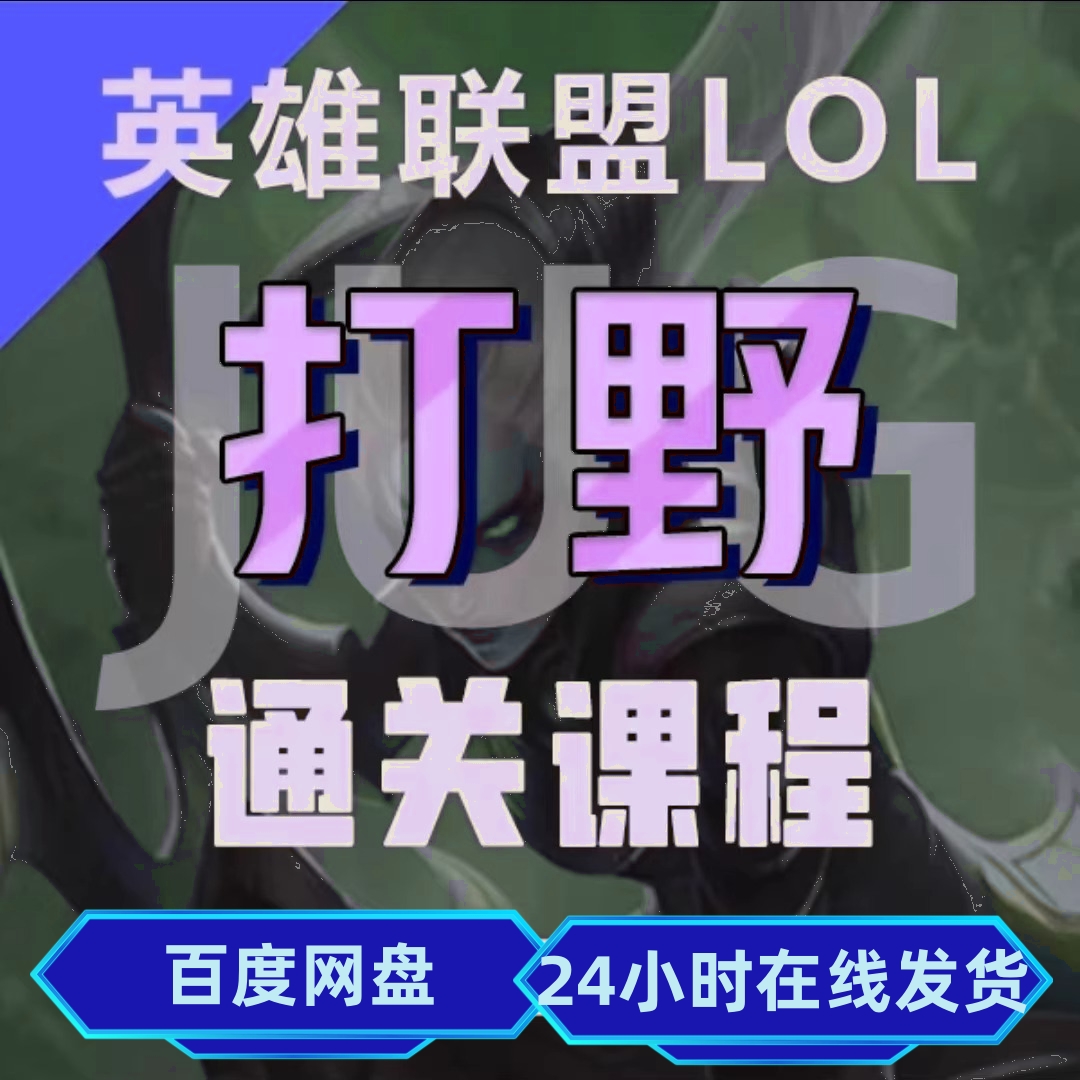 英雄联盟LOL

JUG

打野

通关课程

百度网盘

24小时在线发货